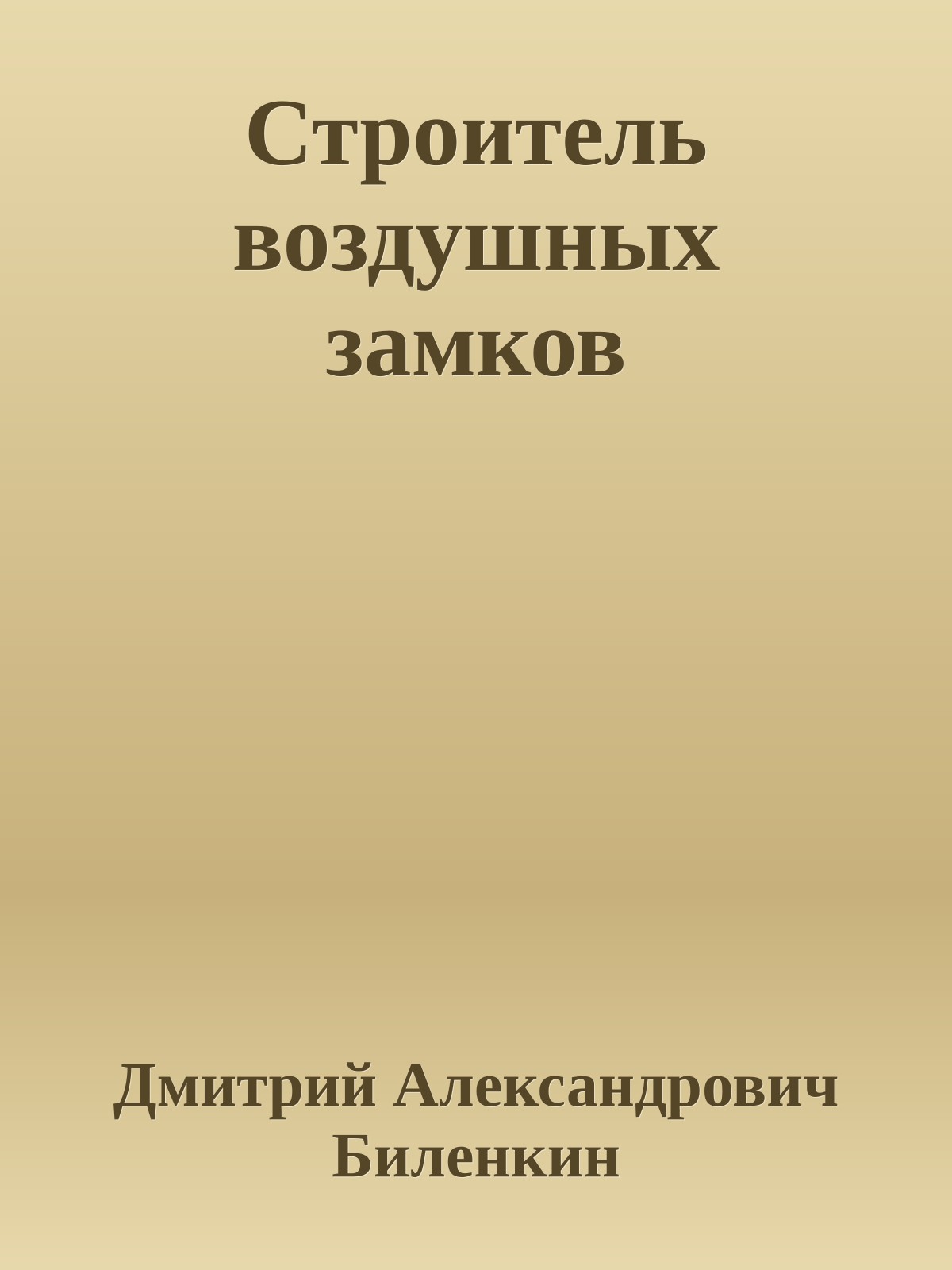 Строитель воздушных замков

Дмитрий Александрович Биленкин